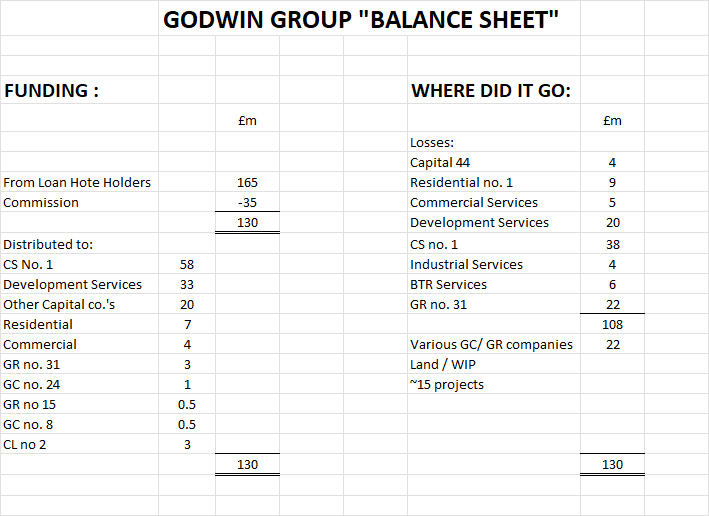 GODWIN GROUP "BALANCE SHEET"

FUNDING :

| | | £m |
|---|---|---|
| From Loan Hote Holders | | 165 |
| Commission | | -35 |
| | | 130 |
| Distributed to: | | |
| CS No. 1 | 58 | |
| Development Services | 33 | |
| Other Capital co.'s | 20 | |
| Residential | 7 | |
| Commercial | 4 | |
| GR no. 31 | 3 | |
| GC no. 24 | 1 | |
| GR no 15 | 0.5 | |
| GC no. 8 | 0.5 | |
| CL no 2 | 3 | |
| | | 130 |

WHERE DID IT GO:

| | £m |
|---|---|
| Losses: | |
| Capital 44 | 4 |
| Residential no. 1 | 9 |
| Commercial Services | 5 |
| Development Services | 20 |
| CS no. 1 | 38 |
| Industrial Services | 4 |
| BTR Services | 6 |
| GR no. 31 | 22 |
| | 108 |
| Various GC/ GR companies | 22 |
| Land / WIP | |
| ~15 projects | |
| | 130 |